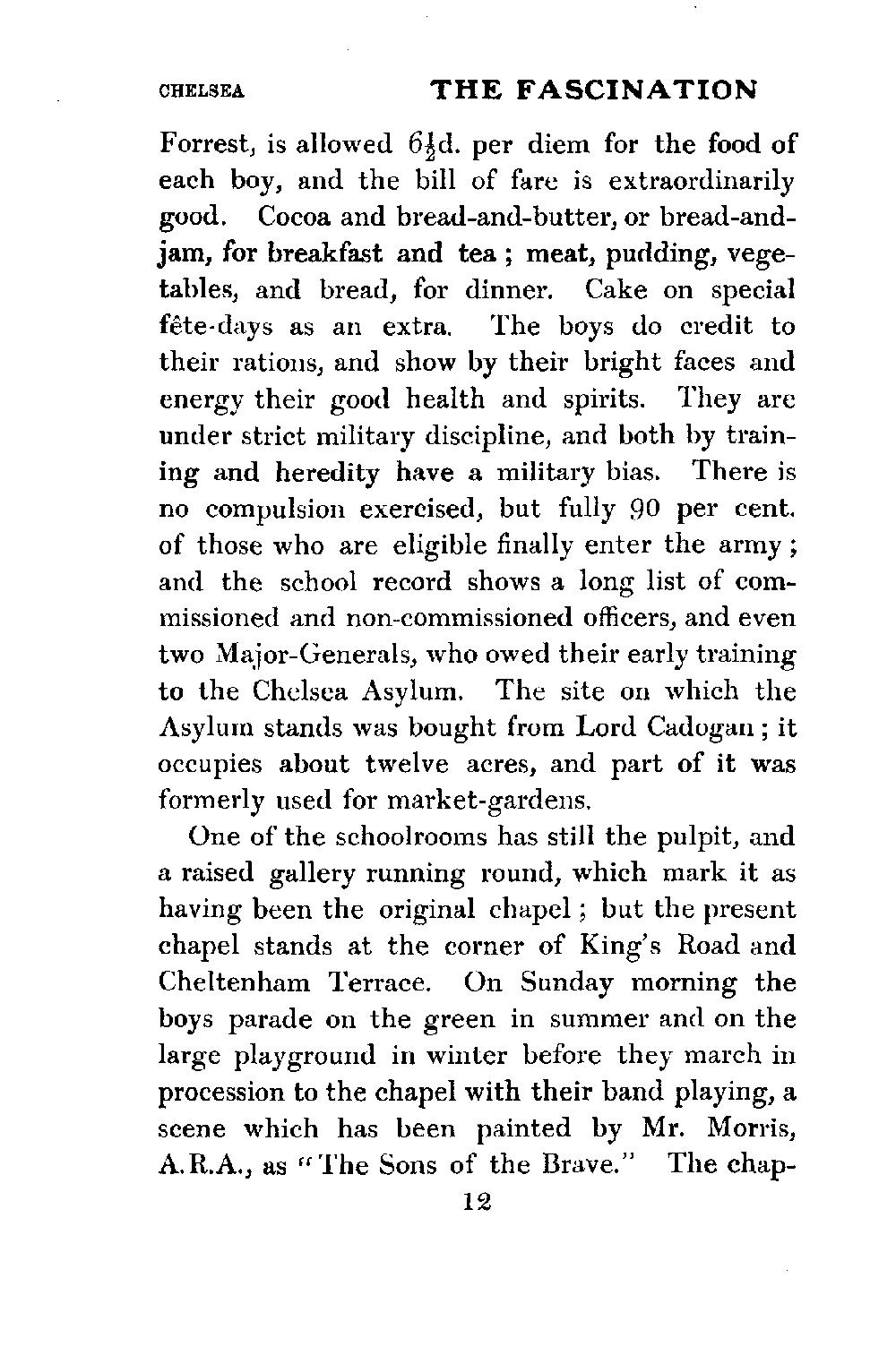 CHELSEA THE FASCINATION

Forrest, is allowed $6\frac{1}{2}$d. per diem for the food of each boy, and the bill of fare is extraordinarily good. Cocoa and bread-and-butter, or bread-and-jam, for breakfast and tea; meat, pudding, vegetables, and bread, for dinner. Cake on special fête-days as an extra. The boys do credit to their rations, and show by their bright faces and energy their good health and spirits. They are under strict military discipline, and both by training and heredity have a military bias. There is no compulsion exercised, but fully 90 per cent. of those who are eligible finally enter the army; and the school record shows a long list of commissioned and non-commissioned officers, and even two Major-Generals, who owed their early training to the Chelsea Asylum. The site on which the Asylum stands was bought from Lord Cadogan; it occupies about twelve acres, and part of it was formerly used for market-gardens.

One of the schoolrooms has still the pulpit, and a raised gallery running round, which mark it as having been the original chapel; but the present chapel stands at the corner of King's Road and Cheltenham Terrace. On Sunday morning the boys parade on the green in summer and on the large playground in winter before they march in procession to the chapel with their band playing, a scene which has been painted by Mr. Morris, A.R.A., as "The Sons of the Brave." The chap-

12